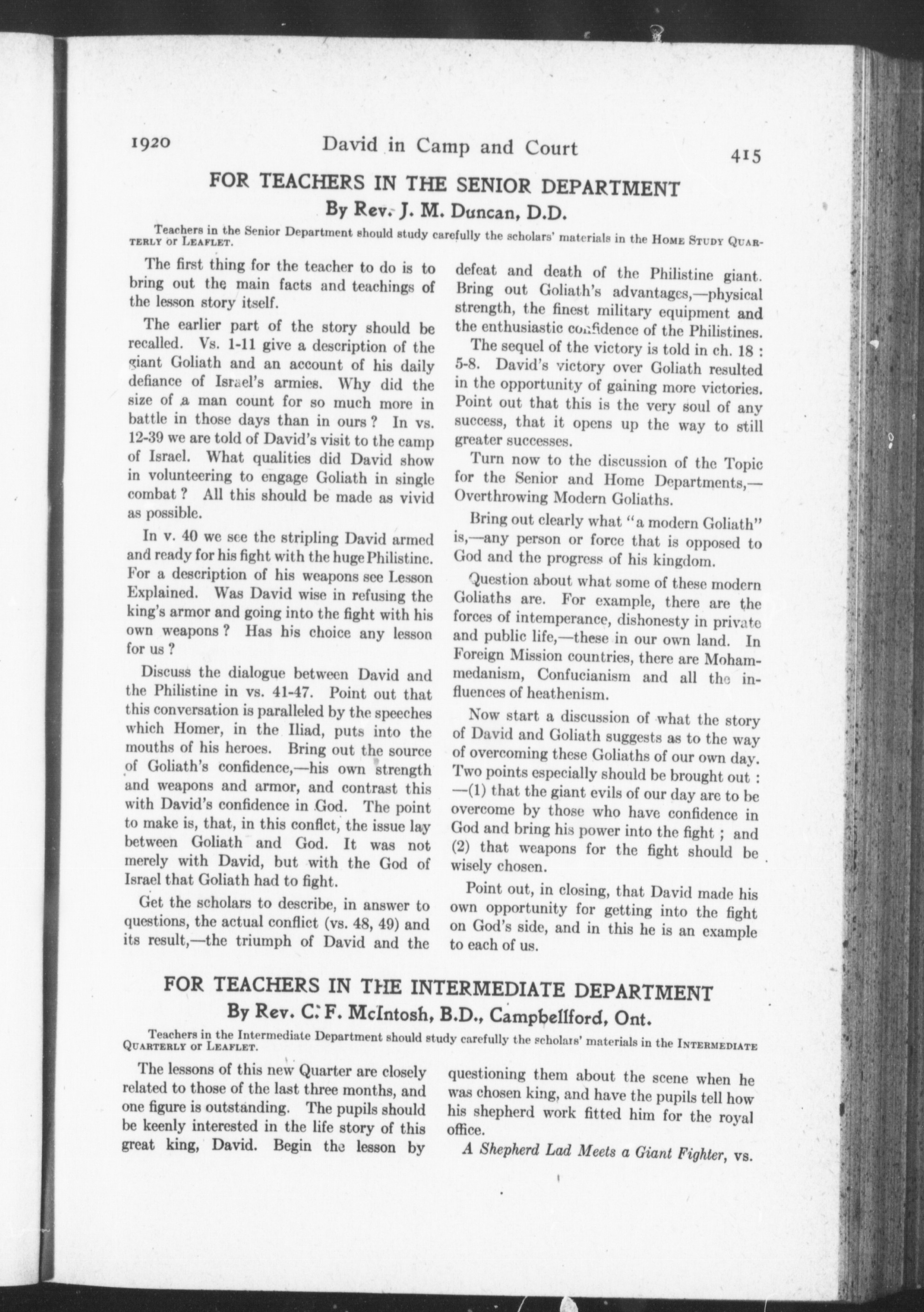 1920 David in Camp and Court 415

FOR TEACHERS IN THE SENIOR DEPARTMENT

By Rev. J. M. Duncan, D.D.

Teachers in the Senior Department should study carefully the scholars' materials in the HOME STUDY QUARTERLY or LEAFLET.

The first thing for the teacher to do is to bring out the main facts and teachings of the lesson story itself.

The earlier part of the story should be recalled. Vs. 1-11 give a description of the giant Goliath and an account of his daily defiance of Israel's armies. Why did the size of a man count for so much more in battle in those days than in ours? In vs. 12-39 we are told of David's visit to the camp of Israel. What qualities did David show in volunteering to engage Goliath in single combat? All this should be made as vivid as possible.

In v. 40 we see the stripling David armed and ready for his fight with the huge Philistine. For a description of his weapons see Lesson Explained. Was David wise in refusing the king's armor and going into the fight with his own weapons? Has his choice any lesson for us?

Discuss the dialogue between David and the Philistine in vs. 41-47. Point out that this conversation is paralleled by the speeches which Homer, in the Iliad, puts into the mouths of his heroes. Bring out the source of Goliath's confidence,—his own strength and weapons and armor, and contrast this with David's confidence in God. The point to make is, that, in this conflct, the issue lay between Goliath and God. It was not merely with David, but with the God of Israel that Goliath had to fight.

Get the scholars to describe, in answer to questions, the actual conflict (vs. 48, 49) and its result,—the triumph of David and the defeat and death of the Philistine giant. Bring out Goliath's advantages,—physical strength, the finest military equipment and the enthusiastic confidence of the Philistines.

The sequel of the victory is told in ch. 18 : 5-8. David's victory over Goliath resulted in the opportunity of gaining more victories. Point out that this is the very soul of any success, that it opens up the way to still greater successes.

Turn now to the discussion of the Topic for the Senior and Home Departments,—Overthrowing Modern Goliaths.

Bring out clearly what "a modern Goliath" is,—any person or force that is opposed to God and the progress of his kingdom.

Question about what some of these modern Goliaths are. For example, there are the forces of intemperance, dishonesty in private and public life,—these in our own land. In Foreign Mission countries, there are Mohammedanism, Confucianism and all the influences of heathenism.

Now start a discussion of what the story of David and Goliath suggests as to the way of overcoming these Goliaths of our own day. Two points especially should be brought out : —(1) that the giant evils of our day are to be overcome by those who have confidence in God and bring his power into the fight ; and (2) that weapons for the fight should be wisely chosen.

Point out, in closing, that David made his own opportunity for getting into the fight on God's side, and in this he is an example to each of us.

FOR TEACHERS IN THE INTERMEDIATE DEPARTMENT

By Rev. C. F. McIntosh, B.D., Campbellford, Ont.

Teachers in the Intermediate Department should study carefully the scholars' materials in the INTERMEDIATE QUARTERLY or LEAFLET.

The lessons of this new Quarter are closely related to those of the last three months, and one figure is outstanding. The pupils should be keenly interested in the life story of this great king, David. Begin the lesson by questioning them about the scene when he was chosen king, and have the pupils tell how his shepherd work fitted him for the royal office.

A Shepherd Lad Meets a Giant Fighter, vs.